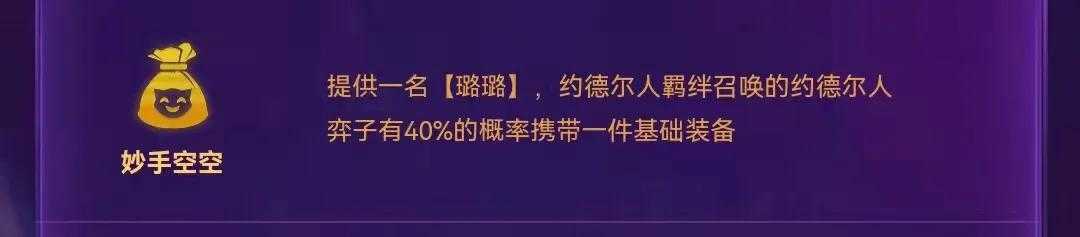 妙手空空

提供一名【璐璐】，约德尔人羁绊召唤的约德尔人弈子有40%的概率携带一件基础装备